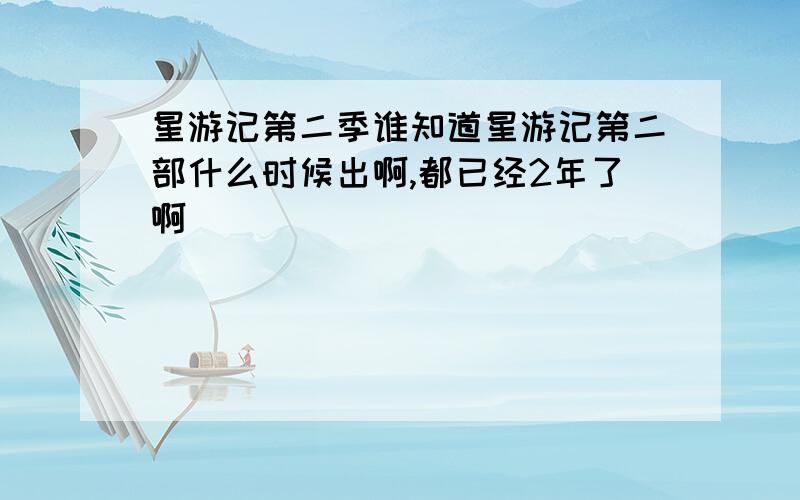 星游记第二季谁知道星游记第二部什么时候出啊,都已经2年了啊